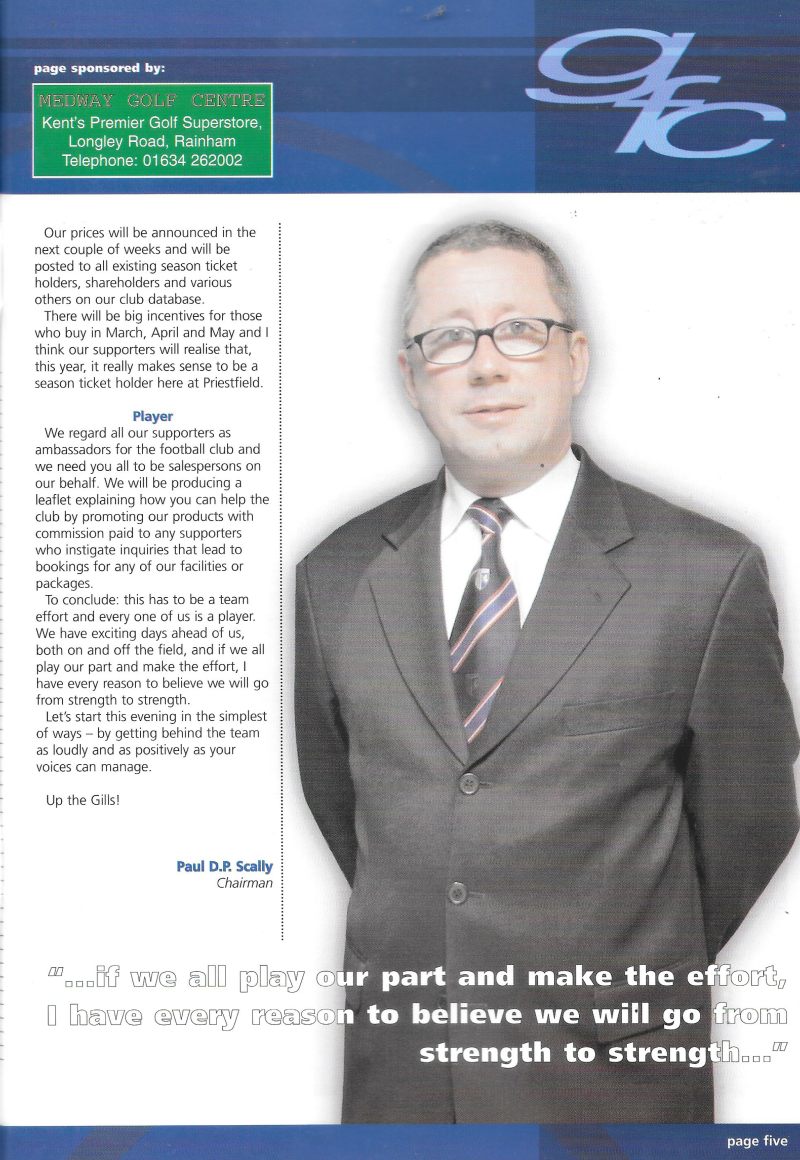 page sponsored by:

MEDWAY GOLF CENTRE
Kent's Premier Golf Superstore,
Longley Road, Rainham
Telephone: 01634 262002

gfc

Our prices will be announced in the next couple of weeks and will be posted to all existing season ticket holders, shareholders and various others on our club database.
There will be big incentives for those who buy in March, April and May and I think our supporters will realise that, this year, it really makes sense to be a season ticket holder here at Priestfield.

Player
We regard all our supporters as ambassadors for the football club and we need you all to be salespersons on our behalf. We will be producing a leaflet explaining how you can help the club by promoting our products with commission paid to any supporters who instigate inquiries that lead to bookings for any of our facilities or packages.
To conclude: this has to be a team effort and every one of us is a player. We have exciting days ahead of us, both on and off the field, and if we all play our part and make the effort, I have every reason to believe we will go from strength to strength.
Let's start this evening in the simplest of ways – by getting behind the team as loudly and as positively as your voices can manage.

Up the Gills!

Paul D.P. Scally
Chairman

"...if we all play our part and make the effort, I have every reason to believe we will go from strength to strength..."

page five